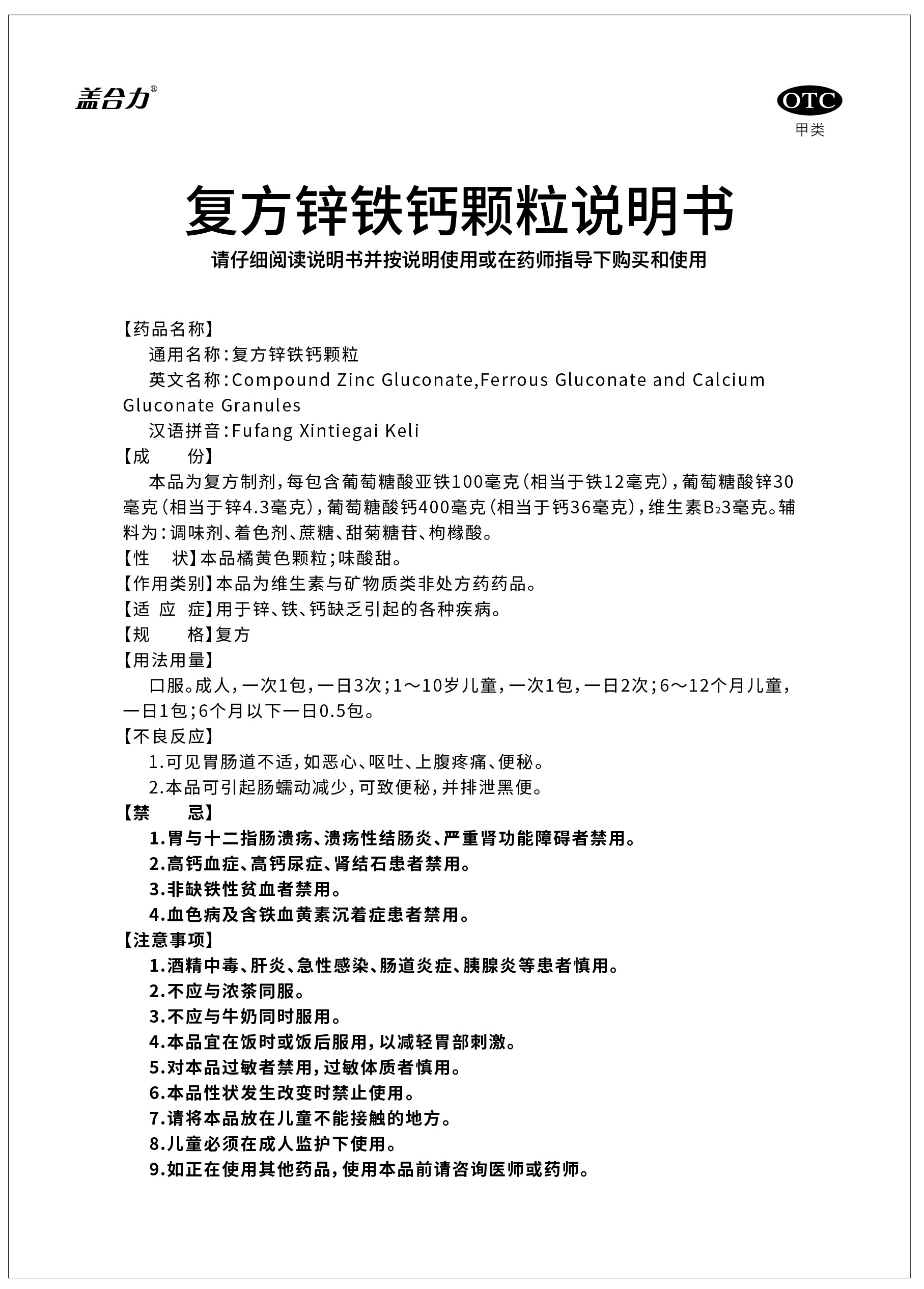 盖合力®

OTC
甲类

复方锌铁钙颗粒说明书

请仔细阅读说明书并按说明使用或在药师指导下购买和使用

【药品名称】
通用名称：复方锌铁钙颗粒
英文名称：Compound Zinc Gluconate,Ferrous Gluconate and Calcium Gluconate Granules
汉语拼音：Fufang Xintiegai Keli
【成 份】
本品为复方制剂，每包含葡萄糖酸亚铁100毫克（相当于铁12毫克），葡萄糖酸锌30毫克（相当于锌4.3毫克），葡萄糖酸钙400毫克（相当于钙36毫克），维生素$B_2$3毫克。辅料为：调味剂、着色剂、蔗糖、甜菊糖苷、枸橼酸。
【性 状】本品橘黄色颗粒；味酸甜。
【作用类别】本品为维生素与矿物质类非处方药药品。
【适 应 症】用于锌、铁、钙缺乏引起的各种疾病。
【规 格】复方
【用法用量】
口服。成人，一次1包，一日3次；1～10岁儿童，一次1包，一日2次；6～12个月儿童，一日1包；6个月以下一日0.5包。
【不良反应】
1.可见胃肠道不适，如恶心、呕吐、上腹疼痛、便秘。
2.本品可引起肠蠕动减少，可致便秘，并排泄黑便。
【禁 忌】
1.胃与十二指肠溃疡、溃疡性结肠炎、严重肾功能障碍者禁用。
2.高钙血症、高钙尿症、肾结石患者禁用。
3.非缺铁性贫血者禁用。
4.血色病及含铁血黄素沉着症患者禁用。
【注意事项】
1.酒精中毒、肝炎、急性感染、肠道炎症、胰腺炎等患者慎用。
2.不应与浓茶同服。
3.不应与牛奶同时服用。
4.本品宜在饭时或饭后服用，以减轻胃部刺激。
5.对本品过敏者禁用，过敏体质者慎用。
6.本品性状发生改变时禁止使用。
7.请将本品放在儿童不能接触的地方。
8.儿童必须在成人监护下使用。
9.如正在使用其他药品，使用本品前请咨询医师或药师。